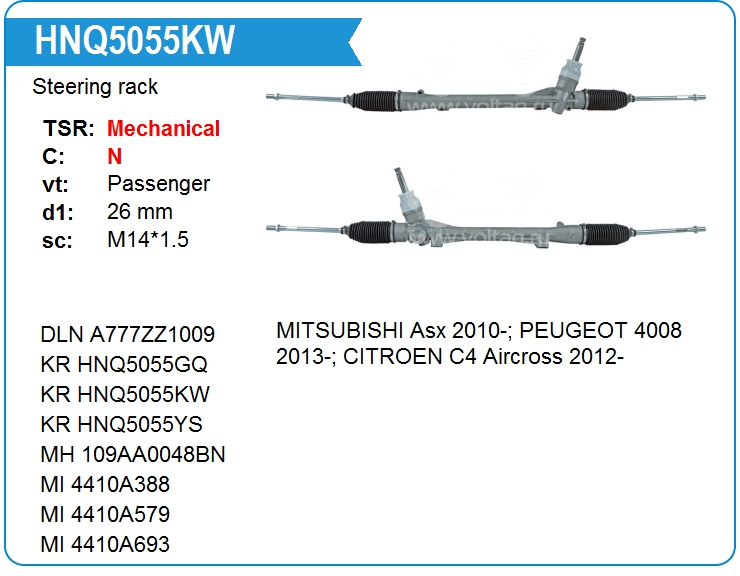 HNQ5055KW

Steering rack

TSR: Mechanical
C: N
vt: Passenger
d1: 26 mm
sc: M14*1.5

www.voltag.ru

www.voltag.ru

DLN A777ZZ1009
KR HNQ5055GQ
KR HNQ5055KW
KR HNQ5055YS
MH 109AA0048BN
MI 4410A388
MI 4410A579
MI 4410A693

MITSUBISHI Asx 2010-; PEUGEOT 4008 2013-; CITROEN C4 Aircross 2012-